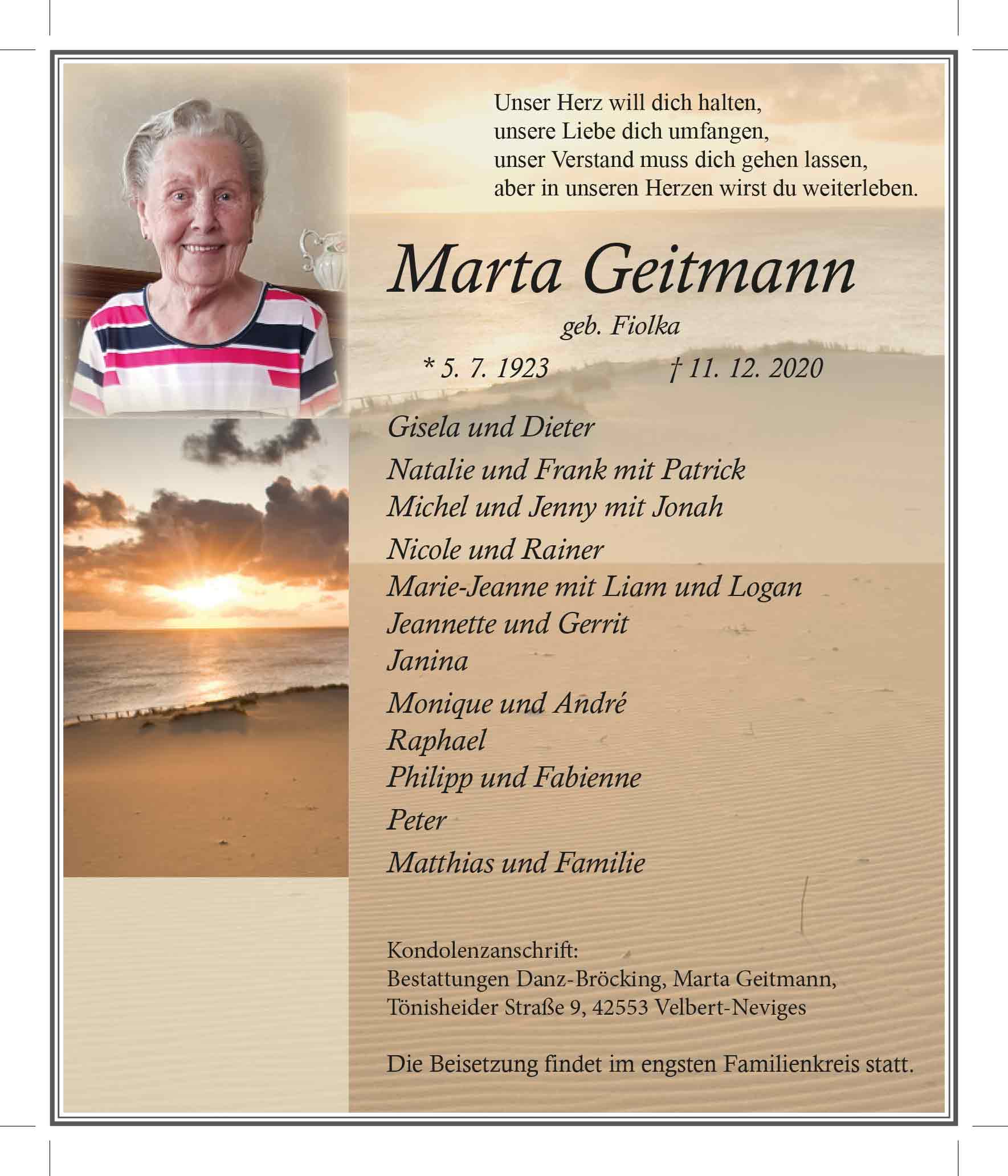 Unser Herz will dich halten,
unsere Liebe dich umfangen,
unser Verstand muss dich gehen lassen,
aber in unseren Herzen wirst du weiterleben.

Marta Geitmann

geb. Fiolka

* 5. 7. 1923 † 11. 12. 2020

Gisela und Dieter
Natalie und Frank mit Patrick
Michel und Jenny mit Jonah
Nicole und Rainer
Marie-Jeanne mit Liam und Logan
Jeannette und Gerrit
Janina
Monique und André
Raphael
Philipp und Fabienne
Peter
Matthias und Familie

Kondolenzanschrift:
Bestattungen Danz-Bröcking, Marta Geitmann,
Tönisheider Straße 9, 42553 Velbert-Neviges

Die Beisetzung findet im engsten Familienkreis statt.